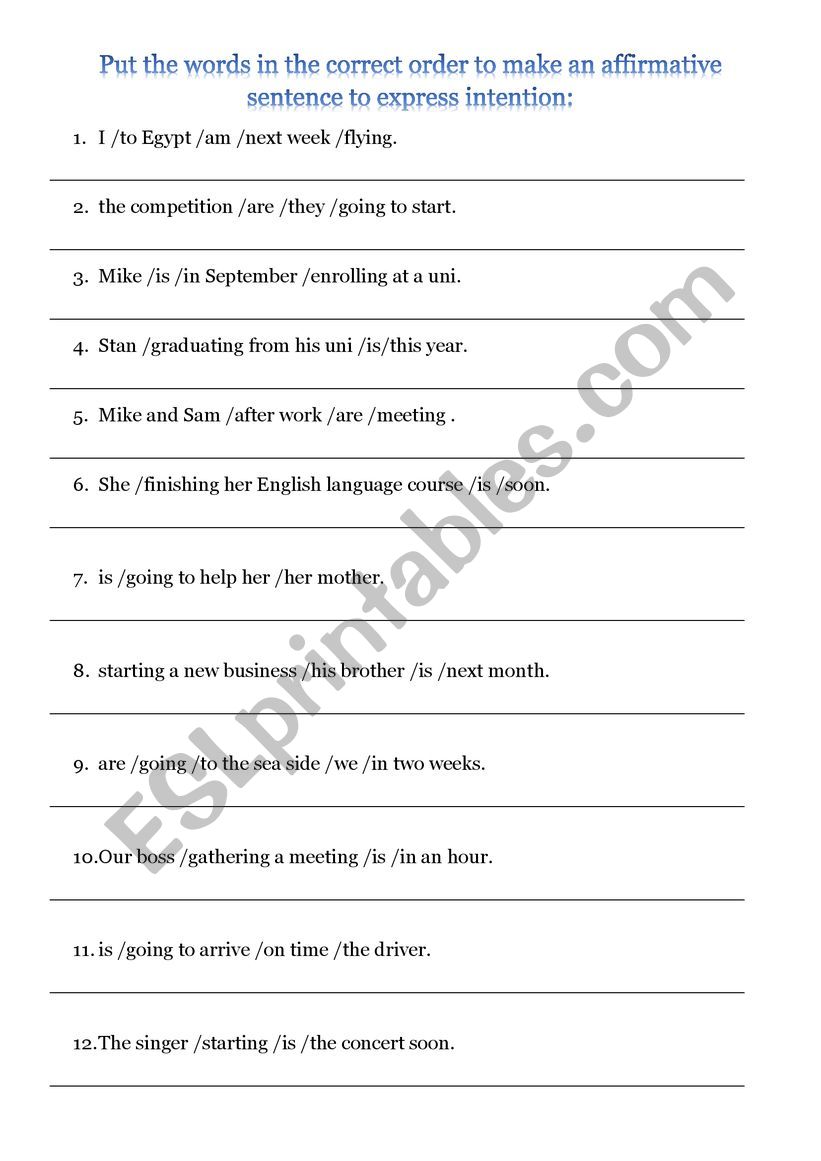 Put the words in the correct order to make an affirmative sentence to express intention:

1. I /to Egypt /am /next week /flying.

2. the competition /are /they /going to start.

3. Mike /is /in September /enrolling at a uni.

4. Stan /graduating from his uni /is/this year.

5. Mike and Sam /after work /are /meeting .

6. She /finishing her English language course /is /soon.

7. is /going to help her /her mother.

8. starting a new business /his brother /is /next month.

9. are /going /to the sea side /we /in two weeks.

10.Our boss /gathering a meeting /is /in an hour.

11. is /going to arrive /on time /the driver.

12.The singer /starting /is /the concert soon.

ESLprintables.com